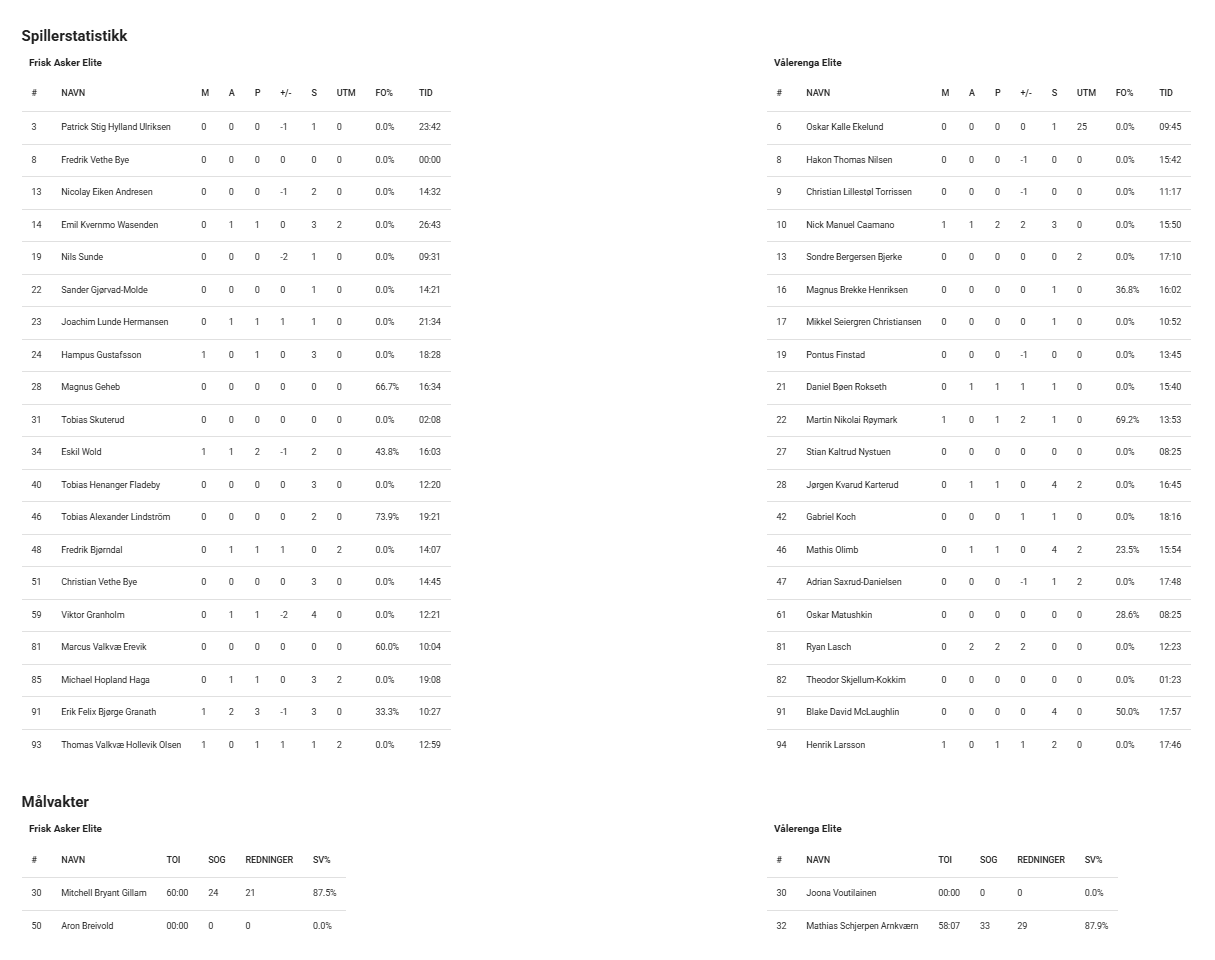 Spillerstatistikk

Frisk Asker Elite

| # | NAVN | M | A | P | +/- | S | UTM | FO% | TID |
|---|---|---|---|---|---|---|---|---|---|
| 3 | Patrick Stig Hylland Ulriksen | 0 | 0 | 0 | -1 | 1 | 0 | 0.0% | 23:42 |
| 8 | Fredrik Vethe Bye | 0 | 0 | 0 | 0 | 0 | 0 | 0.0% | 00:00 |
| 13 | Nicolay Eiken Andresen | 0 | 0 | 0 | -1 | 2 | 0 | 0.0% | 14:32 |
| 14 | Emil Kvernmo Wasenden | 0 | 1 | 1 | 0 | 3 | 2 | 0.0% | 26:43 |
| 19 | Nils Sunde | 0 | 0 | 0 | -2 | 1 | 0 | 0.0% | 09:31 |
| 22 | Sander Gjørvad-Molde | 0 | 0 | 0 | 0 | 1 | 0 | 0.0% | 14:21 |
| 23 | Joachim Lunde Hermansen | 0 | 1 | 1 | 1 | 1 | 0 | 0.0% | 21:34 |
| 24 | Hampus Gustafsson | 1 | 0 | 1 | 0 | 3 | 0 | 0.0% | 18:28 |
| 28 | Magnus Geheb | 0 | 0 | 0 | 0 | 0 | 0 | 66.7% | 16:34 |
| 31 | Tobias Skuterud | 0 | 0 | 0 | 0 | 0 | 0 | 0.0% | 02:08 |
| 34 | Eskil Wold | 1 | 1 | 2 | -1 | 2 | 0 | 43.8% | 16:03 |
| 40 | Tobias Henanger Fladeby | 0 | 0 | 0 | 0 | 3 | 0 | 0.0% | 12:20 |
| 46 | Tobias Alexander Lindström | 0 | 0 | 0 | 0 | 2 | 0 | 73.9% | 19:21 |
| 48 | Fredrik Bjørndal | 0 | 1 | 1 | 1 | 0 | 2 | 0.0% | 14:07 |
| 51 | Christian Vethe Bye | 0 | 0 | 0 | 0 | 3 | 0 | 0.0% | 14:45 |
| 59 | Viktor Granholm | 0 | 1 | 1 | -2 | 4 | 0 | 0.0% | 12:21 |
| 81 | Marcus Valkvæ Erevik | 0 | 0 | 0 | 0 | 0 | 0 | 60.0% | 10:04 |
| 85 | Michael Hopland Haga | 0 | 1 | 1 | 0 | 3 | 2 | 0.0% | 19:08 |
| 91 | Erik Felix Bjørge Granath | 1 | 2 | 3 | -1 | 3 | 0 | 33.3% | 10:27 |
| 93 | Thomas Valkvæ Hollevik Olsen | 1 | 0 | 1 | 1 | 1 | 2 | 0.0% | 12:59 |

Vålerenga Elite

| # | NAVN | M | A | P | +/- | S | UTM | FO% | TID |
|---|---|---|---|---|---|---|---|---|---|
| 6 | Oskar Kalle Ekelund | 0 | 0 | 0 | 0 | 1 | 25 | 0.0% | 09:45 |
| 8 | Hakon Thomas Nilsen | 0 | 0 | 0 | -1 | 0 | 0 | 0.0% | 15:42 |
| 9 | Christian Lillestøl Torrissen | 0 | 0 | 0 | -1 | 0 | 0 | 0.0% | 11:17 |
| 10 | Nick Manuel Caamano | 1 | 1 | 2 | 2 | 3 | 0 | 0.0% | 15:50 |
| 13 | Sondre Bergersen Bjerke | 0 | 0 | 0 | 0 | 0 | 2 | 0.0% | 17:10 |
| 16 | Magnus Brekke Henriksen | 0 | 0 | 0 | 0 | 1 | 0 | 36.8% | 16:02 |
| 17 | Mikkel Seiergren Christiansen | 0 | 0 | 0 | 0 | 1 | 0 | 0.0% | 10:52 |
| 19 | Pontus Finstad | 0 | 0 | 0 | -1 | 0 | 0 | 0.0% | 13:45 |
| 21 | Daniel Bøen Rokseth | 0 | 1 | 1 | 1 | 1 | 0 | 0.0% | 15:40 |
| 22 | Martin Nikolai Røymark | 1 | 0 | 1 | 2 | 1 | 0 | 69.2% | 13:53 |
| 27 | Stian Kaltrud Nystuen | 0 | 0 | 0 | 0 | 0 | 0 | 0.0% | 08:25 |
| 28 | Jørgen Kvarud Karterud | 0 | 1 | 1 | 0 | 4 | 2 | 0.0% | 16:45 |
| 42 | Gabriel Koch | 0 | 0 | 0 | 1 | 1 | 0 | 0.0% | 18:16 |
| 46 | Mathis Olimb | 0 | 1 | 1 | 0 | 4 | 2 | 23.5% | 15:54 |
| 47 | Adrian Saxrud-Danielsen | 0 | 0 | 0 | -1 | 1 | 2 | 0.0% | 17:48 |
| 61 | Oskar Matushkin | 0 | 0 | 0 | 0 | 0 | 0 | 28.6% | 08:25 |
| 81 | Ryan Lasch | 0 | 2 | 2 | 2 | 0 | 0 | 0.0% | 12:23 |
| 82 | Theodor Skjellum-Kokkim | 0 | 0 | 0 | 0 | 0 | 0 | 0.0% | 01:23 |
| 91 | Blake David McLaughlin | 0 | 0 | 0 | 0 | 4 | 0 | 50.0% | 17:57 |
| 94 | Henrik Larsson | 1 | 0 | 1 | 1 | 2 | 0 | 0.0% | 17:46 |

Målvakter

Frisk Asker Elite

| # | NAVN | TOI | SOG | REDNINGER | SV% |
|---|---|---|---|---|---|
| 30 | Mitchell Bryant Gillam | 60:00 | 24 | 21 | 87.5% |
| 50 | Aron Breivold | 00:00 | 0 | 0 | 0.0% |

Vålerenga Elite

| # | NAVN | TOI | SOG | REDNINGER | SV% |
|---|---|---|---|---|---|
| 30 | Joona Voutilainen | 00:00 | 0 | 0 | 0.0% |
| 32 | Mathias Schjerpen Arnkværn | 58:07 | 33 | 29 | 87.9% |